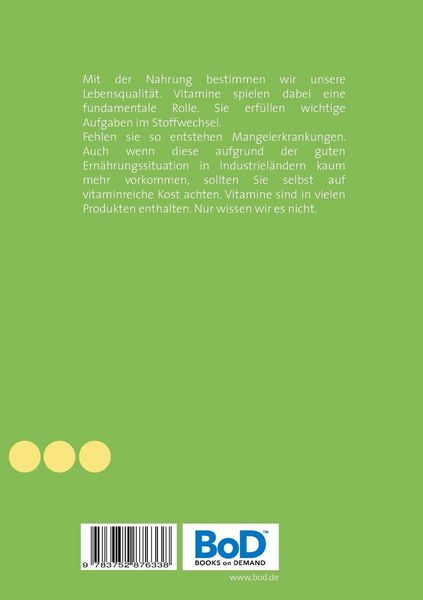 Mit der Nahrung bestimmen wir unsere Lebensqualität. Vitamine spielen dabei eine fundamentale Rolle. Sie erfüllen wichtige Aufgaben im Stoffwechsel.
Fehlen sie so entstehen Mangelerkrankungen. Auch wenn diese aufgrund der guten Ernährungssituation in Industrieländern kaum mehr vorkommen, sollten Sie selbst auf vitaminreiche Kost achten. Vitamine sind in vielen Produkten enthalten. Nur wissen wir es nicht.

9 783752 876338

BoD™
BOOKS on DEMAND

www.bod.de